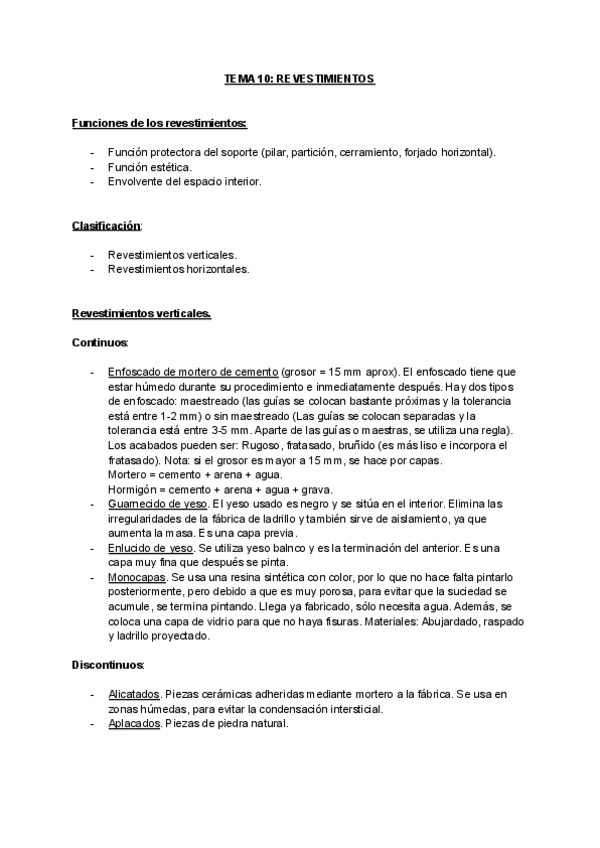 TEMA 10: REVESTIMIENTOS

Funciones de los revestimientos:

- Función protectora del soporte (pilar, partición, cerramiento, forjado horizontal).
- Función estética.
- Envolvente del espacio interior.

Clasificación:

- Revestimientos verticales.
- Revestimientos horizontales.

Revestimientos verticales.

Continuos:

- Enfoscado de mortero de cemento (grosor = 15 mm aprox). El enfoscado tiene que estar húmedo durante su procedimiento e inmediatamente después. Hay dos tipos de enfoscado: maestreado (las guías se colocan bastante próximas y la tolerancia está entre 1-2 mm) o sin maestreado (Las guías se colocan separadas y la tolerancia está entre 3-5 mm. Aparte de las guías o maestras, se utiliza una regla). Los acabados pueden ser: Rugoso, fratasado, bruñido (es más liso e incorpora el fratasado). Nota: si el grosor es mayor a 15 mm, se hace por capas.
Mortero = cemento + arena + agua.
Hormigón = cemento + arena + agua + grava.
- Guarnecido de yeso. El yeso usado es negro y se sitúa en el interior. Elimina las irregularidades de la fábrica de ladrillo y también sirve de aislamiento, ya que aumenta la masa. Es una capa previa.
- Enlucido de yeso. Se utiliza yeso balnco y es la terminación del anterior. Es una capa muy fina que después se pinta.
- Monocapas. Se usa una resina sintética con color, por lo que no hace falta pintarlo posteriormente, pero debido a que es muy porosa, para evitar que la suciedad se acumule, se termina pintando. Llega ya fabricado, sólo necesita agua. Además, se coloca una capa de vidrio para que no haya fisuras. Materiales: Abujardado, raspado y ladrillo proyectado.

Discontinuos:

- Alicatados. Piezas cerámicas adheridas mediante mortero a la fábrica. Se usa en zonas húmedas, para evitar la condensación intersticial.
- Aplacados. Piezas de piedra natural.